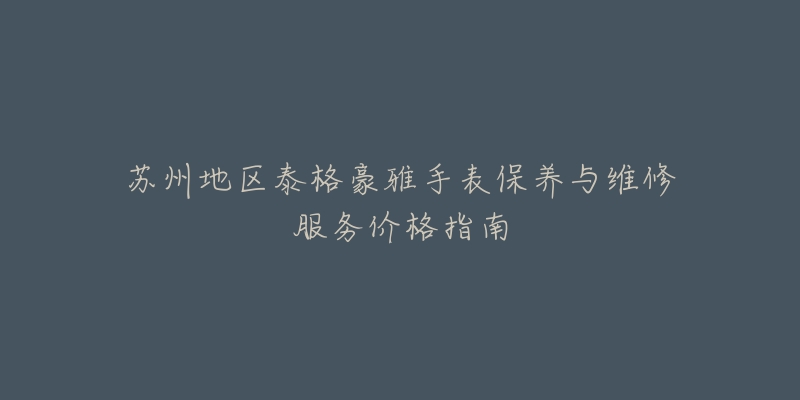 苏州地区泰格豪雅手表保养与维修服务价格指南